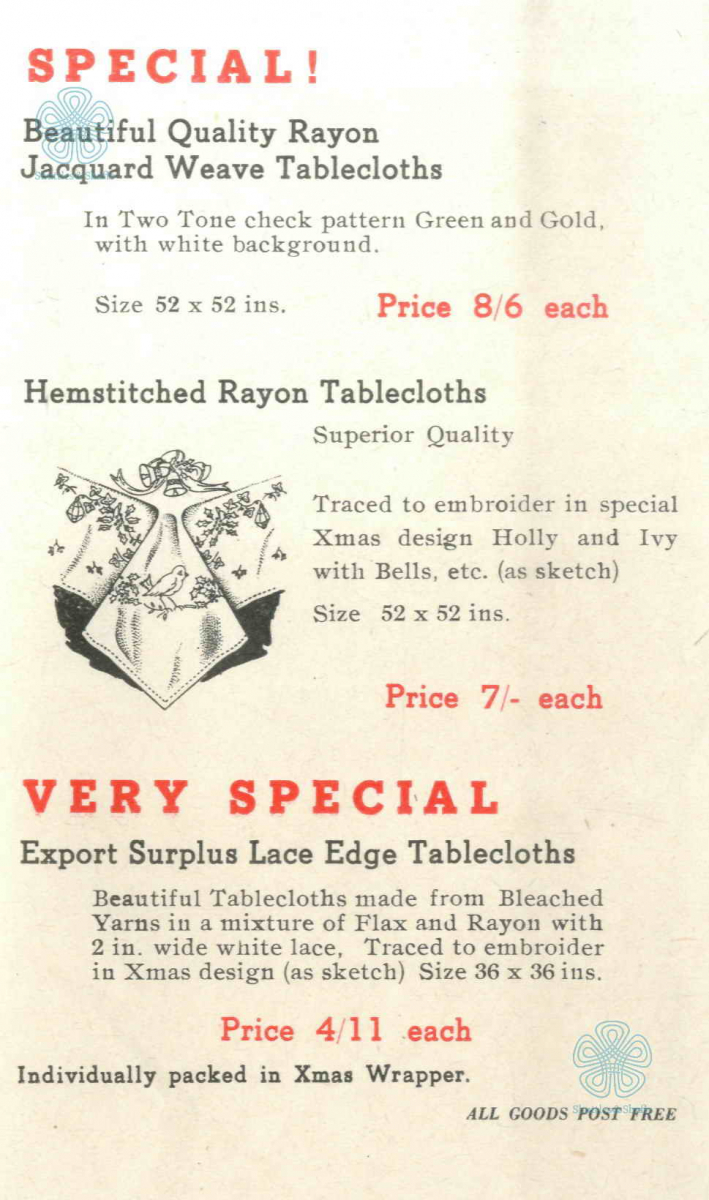 SPECIAL!

Beautiful Quality Rayon Jacquard Weave Tablecloths

In Two Tone check pattern Green and Gold, with white background.

Size 52 x 52 ins.

Price 8/6 each

Hemstitched Rayon Tablecloths

Superior Quality

Traced to embroider in special Xmas design Holly and Ivy with Bells, etc. (as sketch)

Size 52 x 52 ins.

Price 7/- each

VERY SPECIAL

Export Surplus Lace Edge Tablecloths

Beautiful Tablecloths made from Bleached Yarns in a mixture of Flax and Rayon with 2 in. wide white lace, Traced to embroider in Xmas design (as sketch) Size 36 x 36 ins.

Price 4/11 each

Individually packed in Xmas Wrapper.

ALL GOODS POST FREE